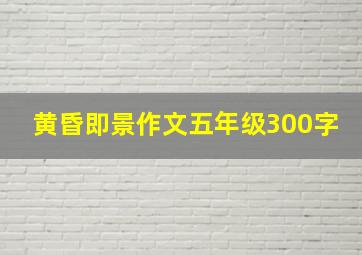 黄昏即景作文五年级300字